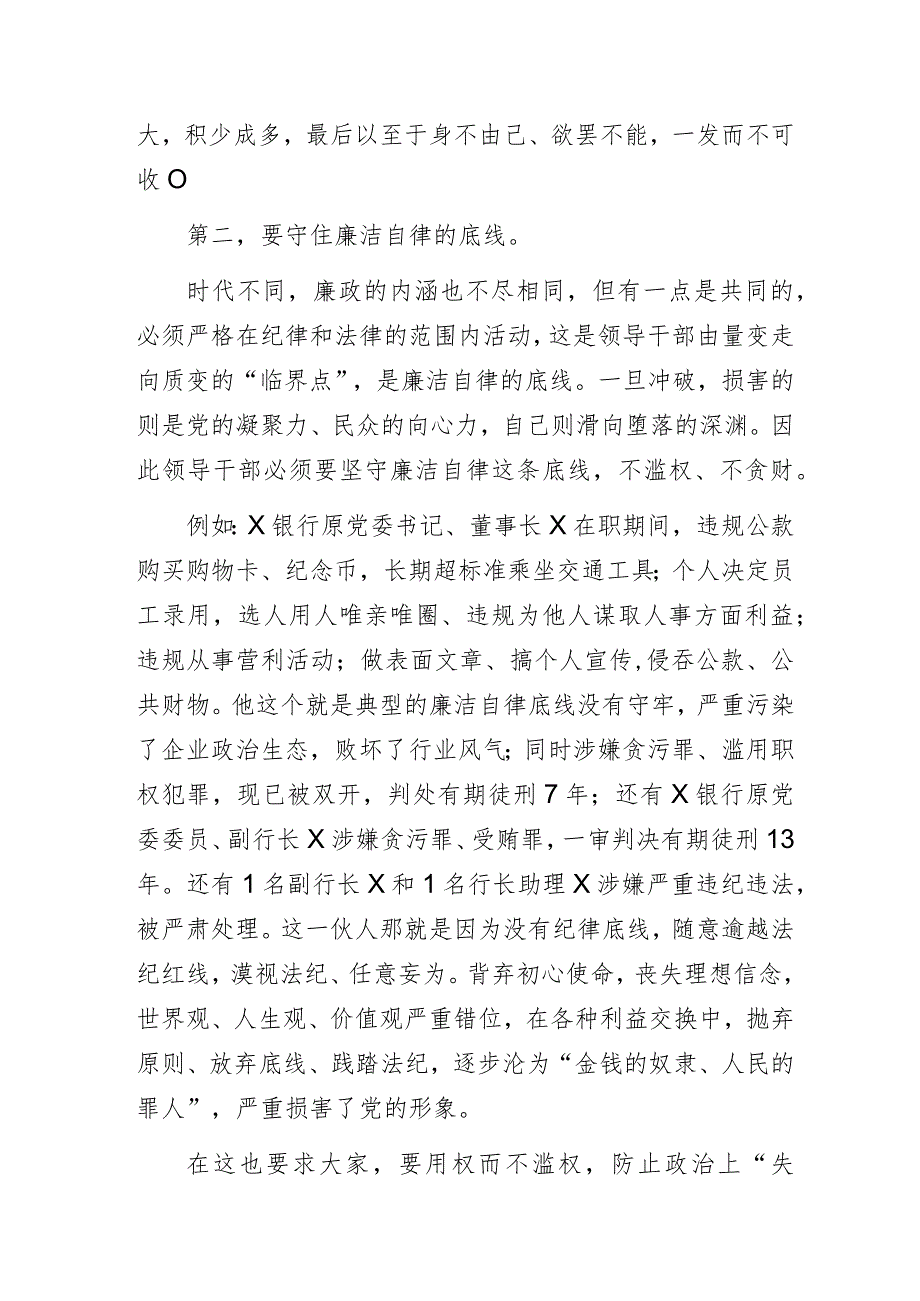 大，积少成多，最后以至于身不由己、欲罢不能，一发而不可收O

第二，要守住廉洁自律的底线。

时代不同，廉政的内涵也不尽相同，但有一点是共同的，必须严格在纪律和法律的范围内活动，这是领导干部由量变走向质变的“临界点”，是廉洁自律的底线。一旦冲破，损害的则是党的凝聚力、民众的向心力，自己则滑向堕落的深渊。因此领导干部必须要坚守廉洁自律这条底线，不滥权、不贪财。

例如:X银行原党委书记、董事长X在职期间，违规公款购买购物卡、纪念币，长期超标准乘坐交通工具;个人决定员工录用，选人用人唯亲唯圈、违规为他人谋取人事方面利益；违规从事营利活动；做表面文章、搞个人宣传,侵吞公款、公共财物。他这个就是典型的廉洁自律底线没有守牢，严重污染了企业政治生态，败坏了行业风气;同时涉嫌贪污罪、滥用职权犯罪，现已被双开，判处有期徒刑7年；还有X银行原党委委员、副行长X涉嫌贪污罪、受贿罪，一审判决有期徒刑13年。还有1名副行长X和1名行长助理X涉嫌严重违纪违法，被严肃处理。这一伙人那就是因为没有纪律底线，随意逾越法纪红线，漠视法纪、任意妄为。背弃初心使命，丧失理想信念，世界观、人生观、价值观严重错位，在各种利益交换中，抛弃原则、放弃底线、践踏法纪，逐步沦为“金钱的奴隶、人民的罪人”，严重损害了党的形象。

在这也要求大家，要用权而不滥权，防止政治上“失